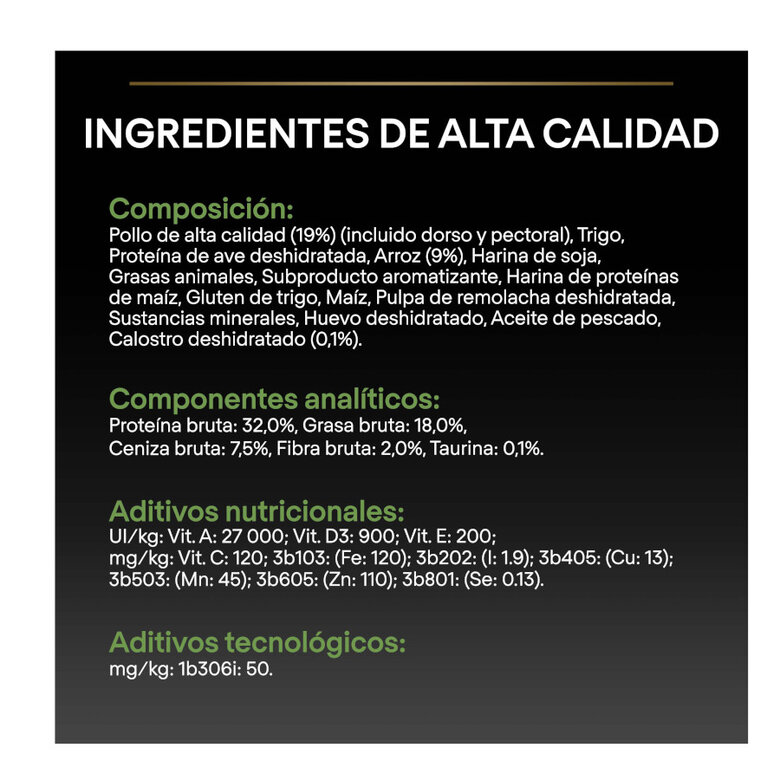 INGREDIENTES DE ALTA CALIDAD

Composición:
Pollo de alta calidad (19%) (incluido dorso y pectoral), Trigo, Proteína de ave deshidratada, Arroz (9%), Harina de soja, Grasas animales, Subproducto aromatizante, Harina de proteínas de maíz, Gluten de trigo, Maíz, Pulpa de remolacha deshidratada, Sustancias minerales, Huevo deshidratado, Aceite de pescado, Calostro deshidratado (0,1%).

Componentes analíticos:
Proteína bruta: 32,0%, Grasa bruta: 18,0%, Ceniza bruta: 7,5%, Fibra bruta: 2,0%, Taurina: 0,1%.

Aditivos nutricionales:
UI/kg: Vit. A: 27 000; Vit. D3: 900; Vit. E: 200; mg/kg: Vit. C: 120; 3b103: (Fe: 120); 3b202: (I: 1.9); 3b405: (Cu: 13); 3b503: (Mn: 45); 3b605: (Zn: 110); 3b801: (Se: 0.13).

Aditivos tecnológicos:
mg/kg: 1b306i: 50.